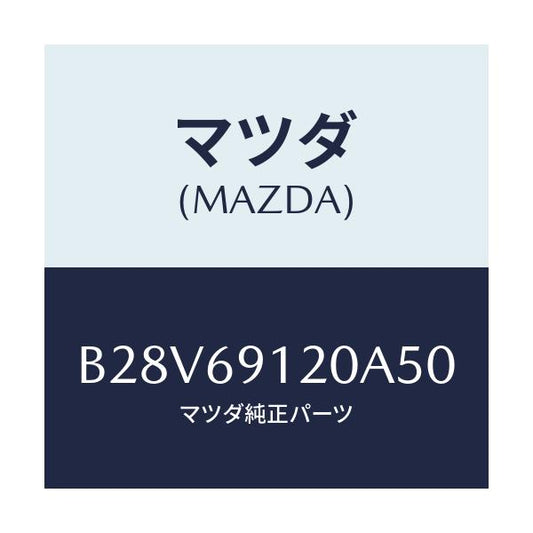 マツダ
(MAZDA)

B28V69120A50
マツダ純正パーツ